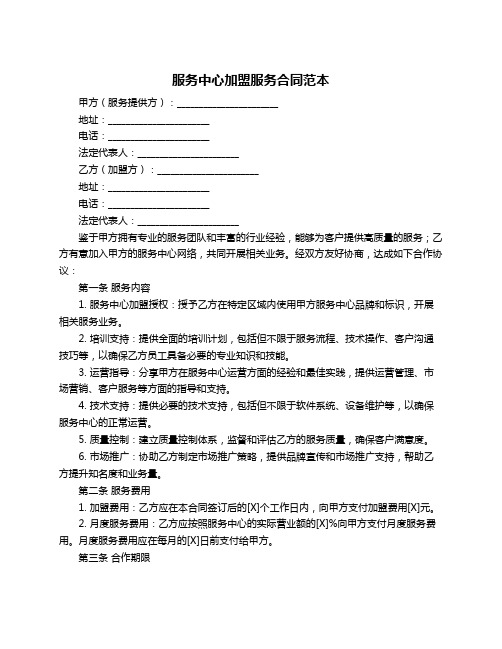 服务中心加盟服务合同范本

甲方（服务提供方）：____________________

地址：____________________

电话：____________________

法定代表人：____________________

乙方（加盟方）：____________________

地址：____________________

电话：____________________

法定代表人：____________________

鉴于甲方拥有专业的服务团队和丰富的行业经验，能够为客户提供高质量的服务；乙方有意加入甲方的服务中心网络，共同开展相关业务。经双方友好协商，达成如下合作协议：

第一条 服务内容

1. 服务中心加盟授权：授予乙方在特定区域内使用甲方服务中心品牌和标识，开展相关服务业务。

2. 培训支持：提供全面的培训计划，包括但不限于服务流程、技术操作、客户沟通技巧等，以确保乙方员工具备必要的专业知识和技能。

3. 运营指导：分享甲方在服务中心运营方面的经验和最佳实践，提供运营管理、市场营销、客户服务等方面的指导和支持。

4. 技术支持：提供必要的技术支持，包括但不限于软件系统、设备维护等，以确保服务中心的正常运营。

5. 质量控制：建立质量控制体系，监督和评估乙方的服务质量，确保客户满意度。

6. 市场推广：协助乙方制定市场推广策略，提供品牌宣传和市场推广支持，帮助乙方提升知名度和业务量。

第二条 服务费用

1. 加盟费用：乙方应在本合同签订后的[X]个工作日内，向甲方支付加盟费用[X]元。

2. 月度服务费用：乙方应按照服务中心的实际营业额的[X]%向甲方支付月度服务费用。月度服务费用应在每月的[X]日前支付给甲方。

第三条 合作期限